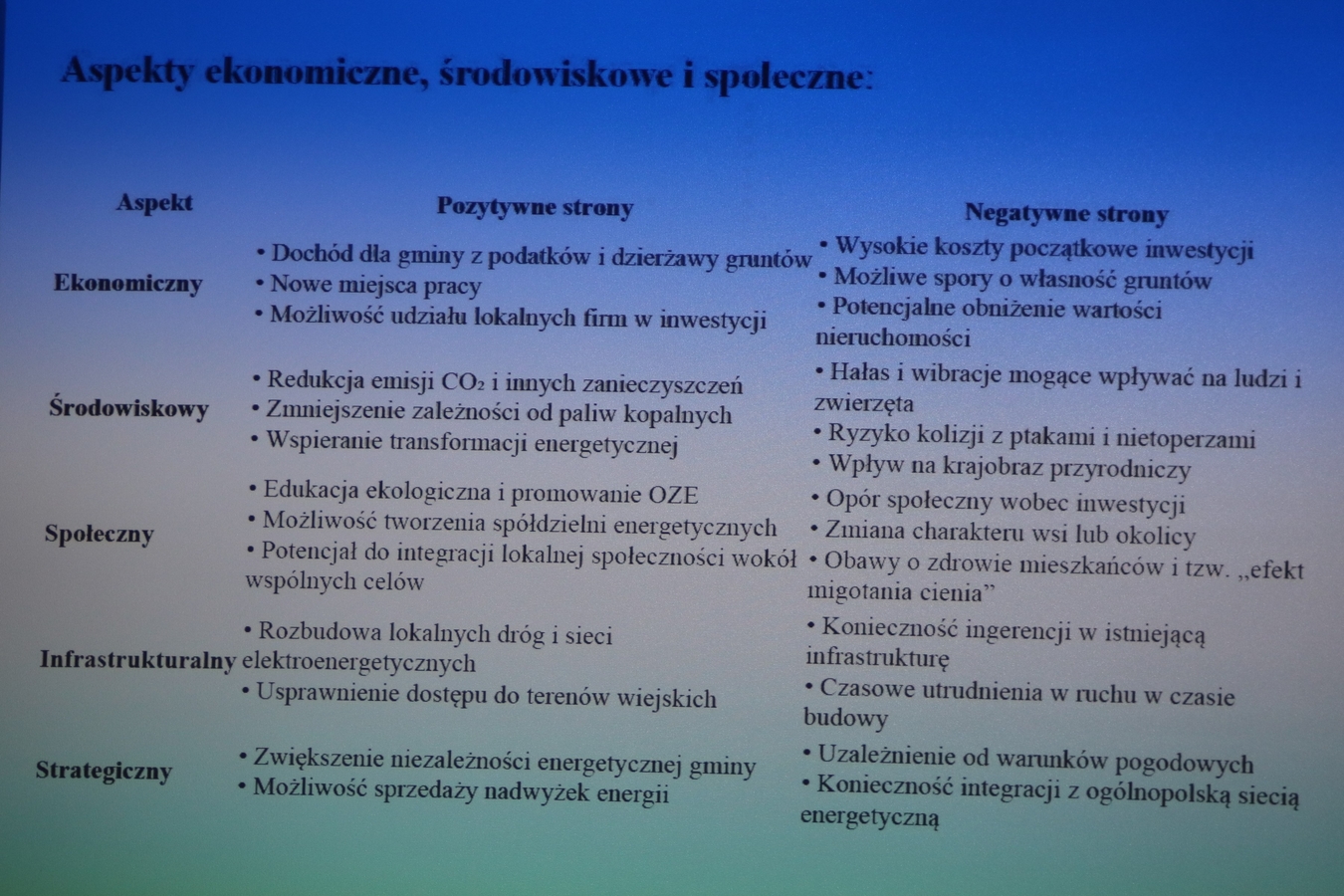 Aspekty ekonomiczne, środowiskowe i społeczne:

| Aspekt | Pozytywne strony | Negatywne strony |
|---|---|---|
| Ekonomiczny | • Dochód dla gminy z podatków i dzierżawy gruntów • Nowe miejsca pracy • Możliwość udziału lokalnych firm w inwestycji | • Wysokie koszty początkowe inwestycji • Możliwe spory o własność gruntów • Potencjalne obniżenie wartości nieruchomości |
| Środowiskowy | • Redukcja emisji $CO_2$ i innych zanieczyszczeń • Zmniejszenie zależności od paliw kopalnych • Wspieranie transformacji energetycznej | • Hałas i wibracje mogące wpływać na ludzi i zwierzęta • Ryzyko kolizji z ptakami i nietoperzami • Wpływ na krajobraz przyrodniczy |
| Społeczny | • Edukacja ekologiczna i promowanie OZE • Możliwość tworzenia spółdzielni energetycznych • Potencjał do integracji lokalnej społeczności wokół wspólnych celów | • Opór społeczny wobec inwestycji • Zmiana charakteru wsi lub okolicy • Obawy o zdrowie mieszkańców i tzw. „efekt migotania cienia” |
| Infrastrukturalny | • Rozbudowa lokalnych dróg i sieci elektroenergetycznych • Usprawnienie dostępu do terenów wiejskich | • Konieczność ingerencji w istniejącą infrastrukturę • Czasowe utrudnienia w ruchu w czasie budowy |
| Strategiczny | • Zwiększenie niezależności energetycznej gminy • Możliwość sprzedaży nadwyżek energii | • Uzależnienie od warunków pogodowych • Konieczność integracji z ogólnopolską siecią energetyczną |